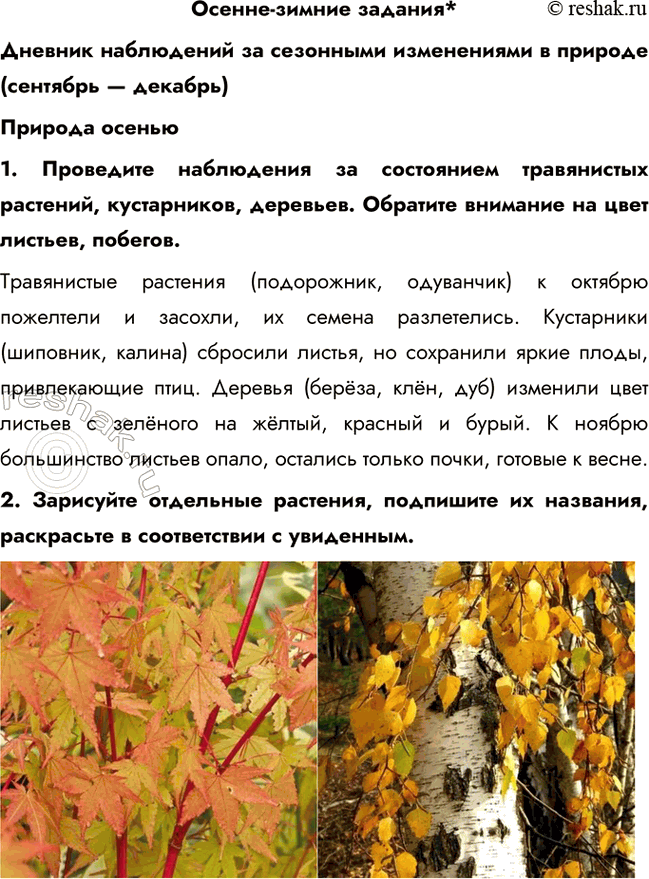 Осенне-зимние задания*

© reshak.ru

Дневник наблюдений за сезонными изменениями в природе (сентябрь — декабрь)

Природа осенью

1. Проведите наблюдения за состоянием травянистых растений, кустарников, деревьев. Обратите внимание на цвет листьев, побегов.

Травянистые растения (подорожник, одуванчик) к октябрю пожелтели и засохли, их семена разлетелись. Кустарники (шиповник, калина) сбросили листья, но сохранили яркие плоды, привлекающие птиц. Деревья (берёза, клён, дуб) изменили цвет листьев с зелёного на жёлтый, красный и бурый. К ноябрю большинство листьев опало, остались только почки, готовые к весне.

2. Зарисуйте отдельные растения, подпишите их названия, раскрасьте в соответствии с увиденным.

reshak.ru